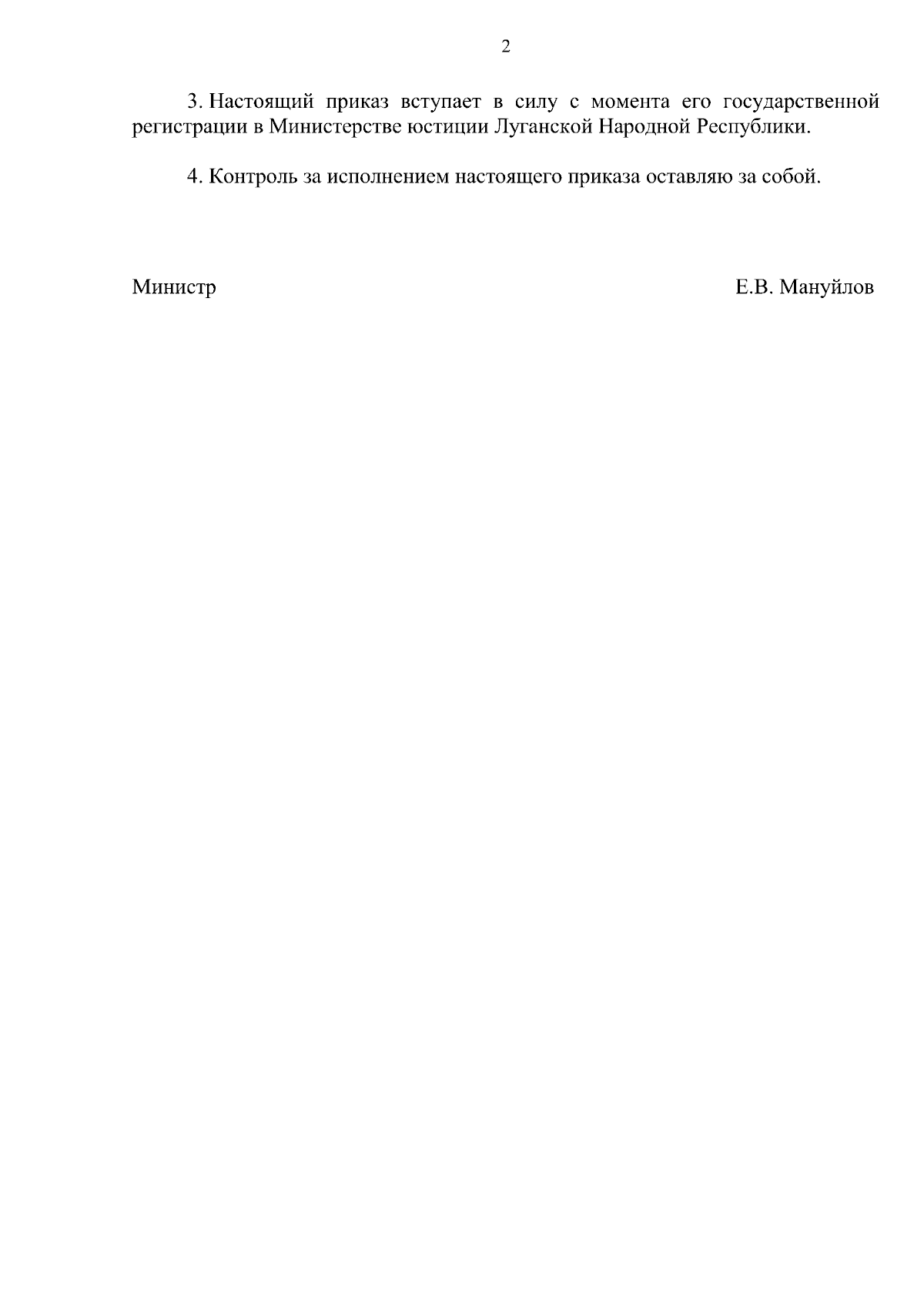 2

3. Настоящий приказ вступает в силу с момента его государственной регистрации в Министерстве юстиции Луганской Народной Республики.

4. Контроль за исполнением настоящего приказа оставляю за собой.

Министр Е.В. Мануйлов